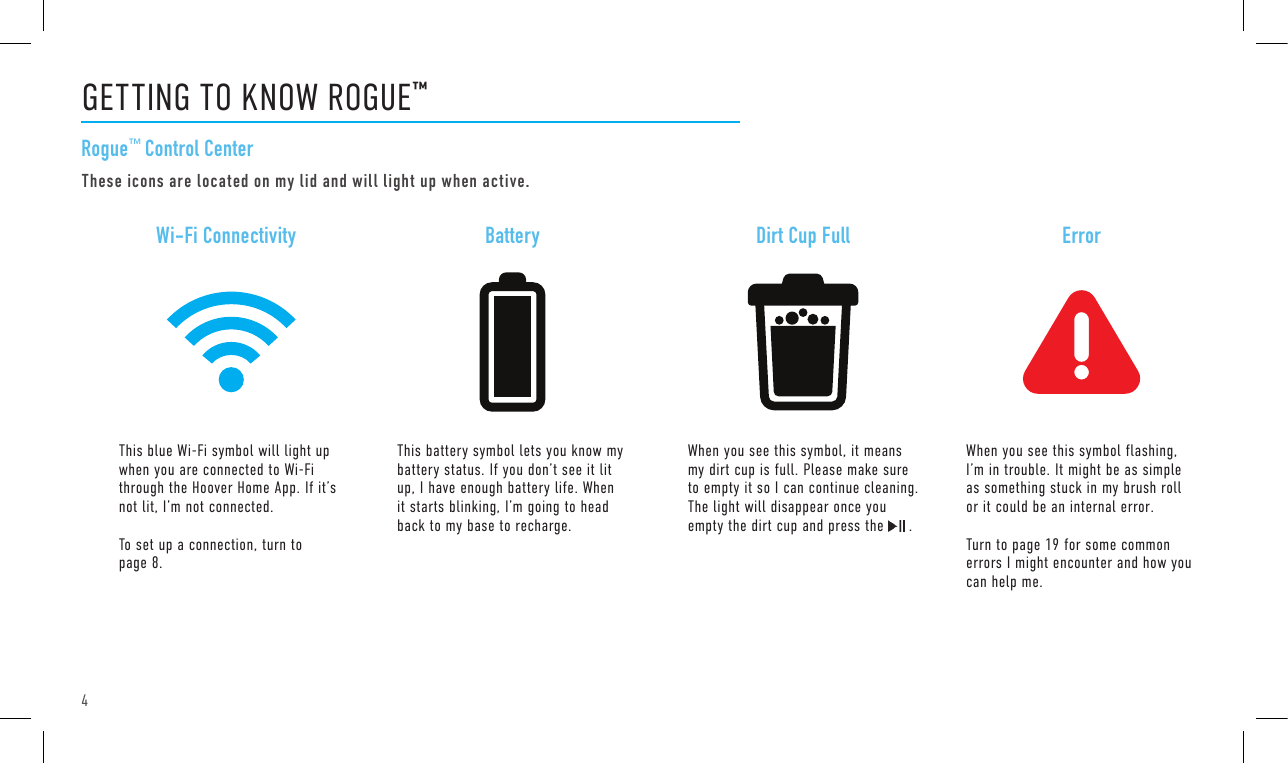 GETTING TO KNOW ROGUE™

Rogue™ Control Center

These icons are located on my lid and will light up when active.

Wi-Fi Connectivity

This blue Wi-Fi symbol will light up when you are connected to Wi-Fi through the Hoover Home App. If it's not lit, I'm not connected.

To set up a connection, turn to page 8.

Battery

This battery symbol lets you know my battery status. If you don't see it lit up, I have enough battery life. When it starts blinking, I'm going to head back to my base to recharge.

Dirt Cup Full

When you see this symbol, it means my dirt cup is full. Please make sure to empty it so I can continue cleaning. The light will disappear once you empty the dirt cup and press the ▶II.

Error

When you see this symbol flashing, I'm in trouble. It might be as simple as something stuck in my brush roll or it could be an internal error.

Turn to page 19 for some common errors I might encounter and how you can help me.

4